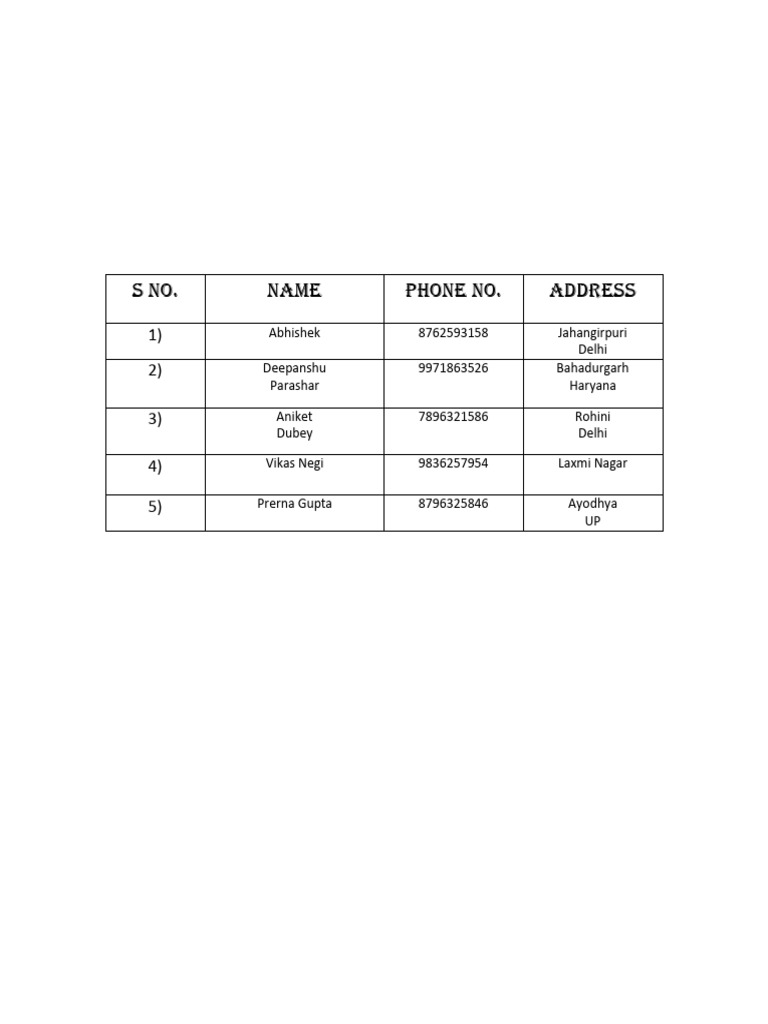 | S NO. | NAME | PHONE NO. | ADDRESS |
|---|---|---|---|
| 1) | Abhishek | 8762593158 | Jahangirpuri Delhi |
| 2) | Deepanshu Parashar | 9971863526 | Bahadurgarh Haryana |
| 3) | Aniket Dubey | 7896321586 | Rohini Delhi |
| 4) | Vikas Negi | 9836257954 | Laxmi Nagar |
| 5) | Prerna Gupta | 8796325846 | Ayodhya UP |